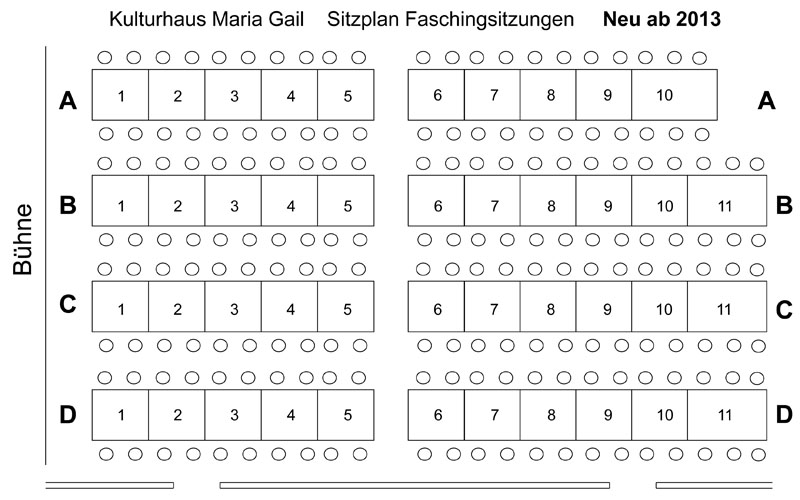 Kulturhaus Maria Gail Sitzplan Faschingsitzungen **Neu ab 2013**

Bühne

A 1 2 3 4 5 6 7 8 9 10 A

B 1 2 3 4 5 6 7 8 9 10 11 B

C 1 2 3 4 5 6 7 8 9 10 11 C

D 1 2 3 4 5 6 7 8 9 10 11 D